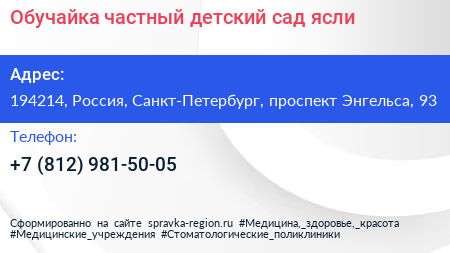 Обучайка частный детский сад ясли

Адрес:

194214, Россия, Санкт-Петербург, проспект Энгельса, 93

Телефон:

+7 (812) 981-50-05

Сформированно на сайте spravka-region.ru #Медицина,_здоровье,_красота #Медицинские_учреждения #Стоматологические_поликлиники